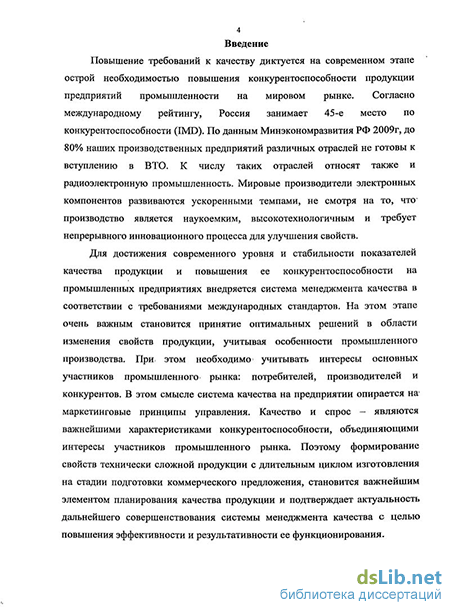 4

Введение

Повышение требований к качеству диктуется на современном этапе острой необходимостью повышения конкурентоспособности продукции предприятий промышленности на мировом рынке. Согласно международному рейтингу, Россия занимает 45-е место по конкурентоспособности (IMD). По данным Минэкономразвития РФ 2009г, до 80% наших производственных предприятий различных отраслей не готовы к вступлению в ВТО. К числу таких отраслей относят также и радиоэлектронную промышленность. Мировые производители электронных компонентов развиваются ускоренными темпами, не смотря на то, что производство является наукоемким, высокотехнологичным и требует непрерывного инновационного процесса для улучшения свойств.

Для достижения современного уровня и стабильности показателей качества продукции и повышения ее конкурентоспособности на промышленных предприятиях внедряется система менеджмента качества в соответствии с требованиями международных стандартов. На этом этапе очень важным становится принятие оптимальных решений в области изменения свойств продукции, учитывая особенности промышленного производства. При этом необходимо учитывать интересы основных участников промышленного рынка: потребителей, производителей и конкурентов. В этом смысле система качества на предприятии опирается на маркетинговые принципы управления. Качество и спрос – являются важнейшими характеристиками конкурентоспособности, объединяющими интересы участников промышленного рынка. Поэтому формирование свойств технически сложной продукции с длительным циклом изготовления на стадии подготовки коммерческого предложения, становится важнейшим элементом планирования качества продукции и подтверждает актуальность дальнейшего совершенствования системы менеджмента качества с целью повышения эффективности и результативности ее функционирования.

dsLib.net
библиотека диссертаций